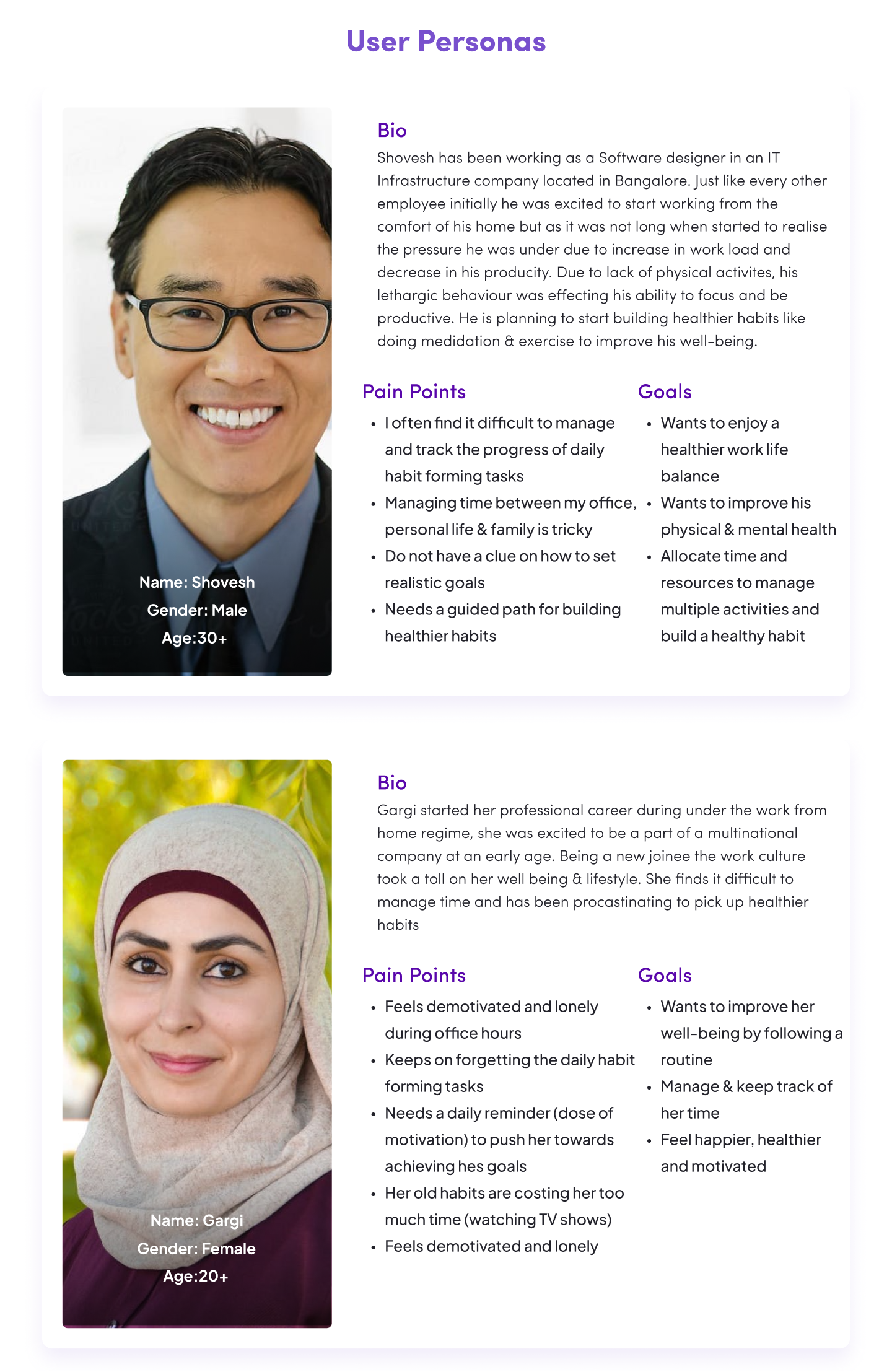 User Personas

Name: Shovesh
Gender: Male
Age:30+

Bio
Shovesh has been working as a Software designer in an IT Infrastructure company located in Bangalore. Just like every other employee initially he was excited to start working from the comfort of his home but as it was not long when started to realise the pressure he was under due to increase in work load and decrease in his producity. Due to lack of physical activites, his lethargic behaviour was effecting his ability to focus and be productive. He is planning to start building healthier habits like doing medidation & exercise to improve his well-being.

Pain Points
• I often find it difficult to manage and track the progress of daily habit forming tasks
• Managing time between my office, personal life & family is tricky
• Do not have a clue on how to set realistic goals
• Needs a guided path for building healthier habits

Goals
• Wants to enjoy a healthier work life balance
• Wants to improve his physical & mental health
• Allocate time and resources to manage multiple activities and build a healthy habit

Name: Gargi
Gender: Female
Age:20+

Bio
Gargi started her professional career during under the work from home regime, she was excited to be a part of a multinational company at an early age. Being a new joinee the work culture took a toll on her well being & lifestyle. She finds it difficult to manage time and has been procastinating to pick up healthier habits

Pain Points
• Feels demotivated and lonely during office hours
• Keeps on forgetting the daily habit forming tasks
• Needs a daily reminder (dose of motivation) to push her towards achieving hes goals
• Her old habits are costing her too much time (watching TV shows)
• Feels demotivated and lonely

Goals
• Wants to improve her well-being by following a routine
• Manage & keep track of her time
• Feel happier, healthier and motivated